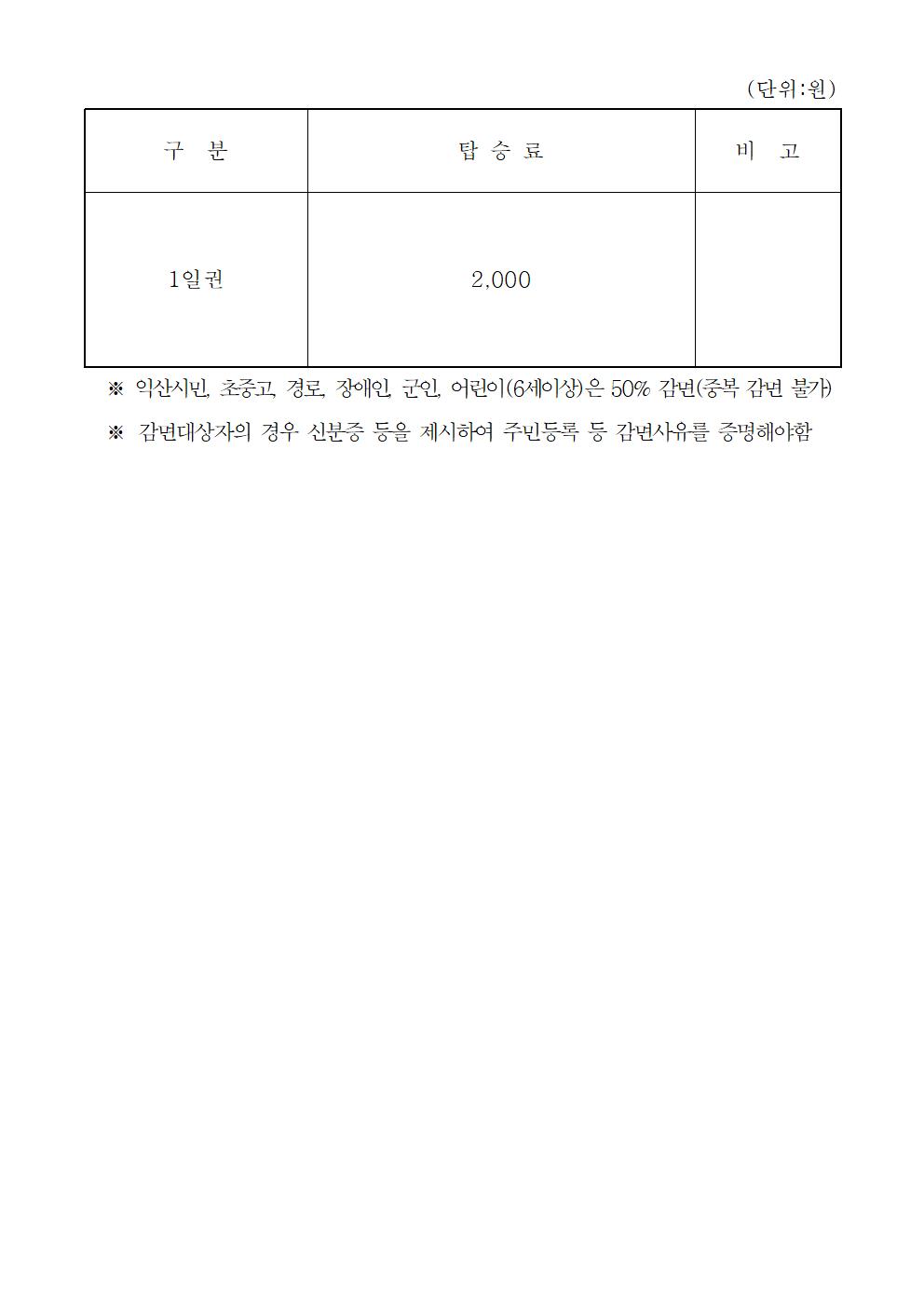 (단위:원)

| 구 분 | 탑 승 료 | 비 고 |
|---|---|---|
| 1일권 | 2,000 | |

※ 익산시민, 초중고, 경로, 장애인, 군인, 어린이(6세이상)은 50% 감면(중복 감면 불가)

※ 감면대상자의 경우 신분증 등을 제시하여 주민등록 등 감면사유를 증명해야함